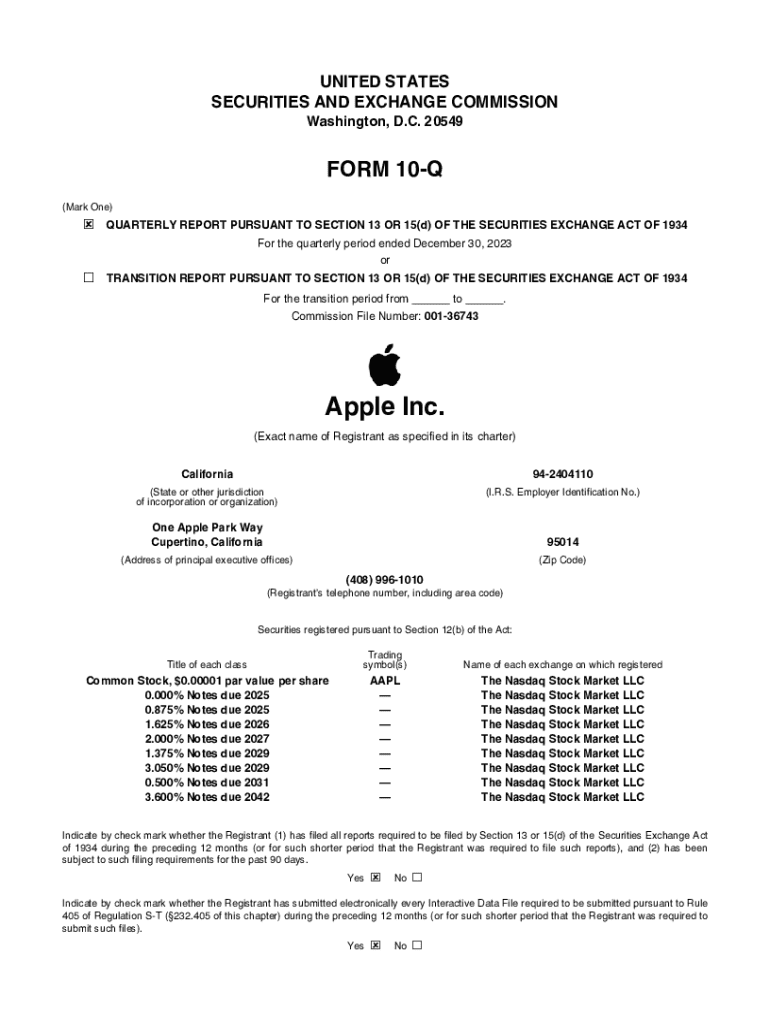 UNITED STATES
SECURITIES AND EXCHANGE COMMISSION
Washington, D.C. 20549

FORM 10-Q

(Mark One)

☒ QUARTERLY REPORT PURSUANT TO SECTION 13 OR 15(d) OF THE SECURITIES EXCHANGE ACT OF 1934

For the quarterly period ended December 30, 2023

or

☐ TRANSITION REPORT PURSUANT TO SECTION 13 OR 15(d) OF THE SECURITIES EXCHANGE ACT OF 1934

For the transition period from ______ to ______.

Commission File Number: 001-36743

Apple Inc.

(Exact name of Registrant as specified in its charter)

California
(State or other jurisdiction of incorporation or organization)

94-2404110
(I.R.S. Employer Identification No.)

One Apple Park Way
Cupertino, California
(Address of principal executive offices)

95014
(Zip Code)

(408) 996-1010
(Registrant's telephone number, including area code)

Securities registered pursuant to Section 12(b) of the Act:

| Title of each class | Trading symbol(s) | Name of each exchange on which registered |
|---|---|---|
| Common Stock, $0.00001 par value per share | AAPL | The Nasdaq Stock Market LLC |
| 0.000% Notes due 2025 | — | The Nasdaq Stock Market LLC |
| 0.875% Notes due 2025 | — | The Nasdaq Stock Market LLC |
| 1.625% Notes due 2026 | — | The Nasdaq Stock Market LLC |
| 2.000% Notes due 2027 | — | The Nasdaq Stock Market LLC |
| 1.375% Notes due 2029 | — | The Nasdaq Stock Market LLC |
| 3.050% Notes due 2029 | — | The Nasdaq Stock Market LLC |
| 0.500% Notes due 2031 | — | The Nasdaq Stock Market LLC |
| 3.600% Notes due 2042 | — | The Nasdaq Stock Market LLC |

Indicate by check mark whether the Registrant (1) has filed all reports required to be filed by Section 13 or 15(d) of the Securities Exchange Act of 1934 during the preceding 12 months (or for such shorter period that the Registrant was required to file such reports), and (2) has been subject to such filing requirements for the past 90 days.

Yes ☒ No ☐

Indicate by check mark whether the Registrant has submitted electronically every Interactive Data File required to be submitted pursuant to Rule 405 of Regulation S-T (§232.405 of this chapter) during the preceding 12 months (or for such shorter period that the Registrant was required to submit such files).

Yes ☒ No ☐